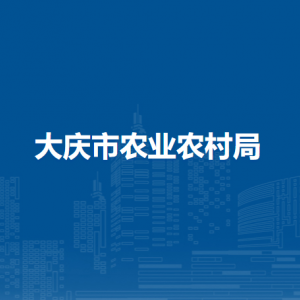 大庆市农业农村局